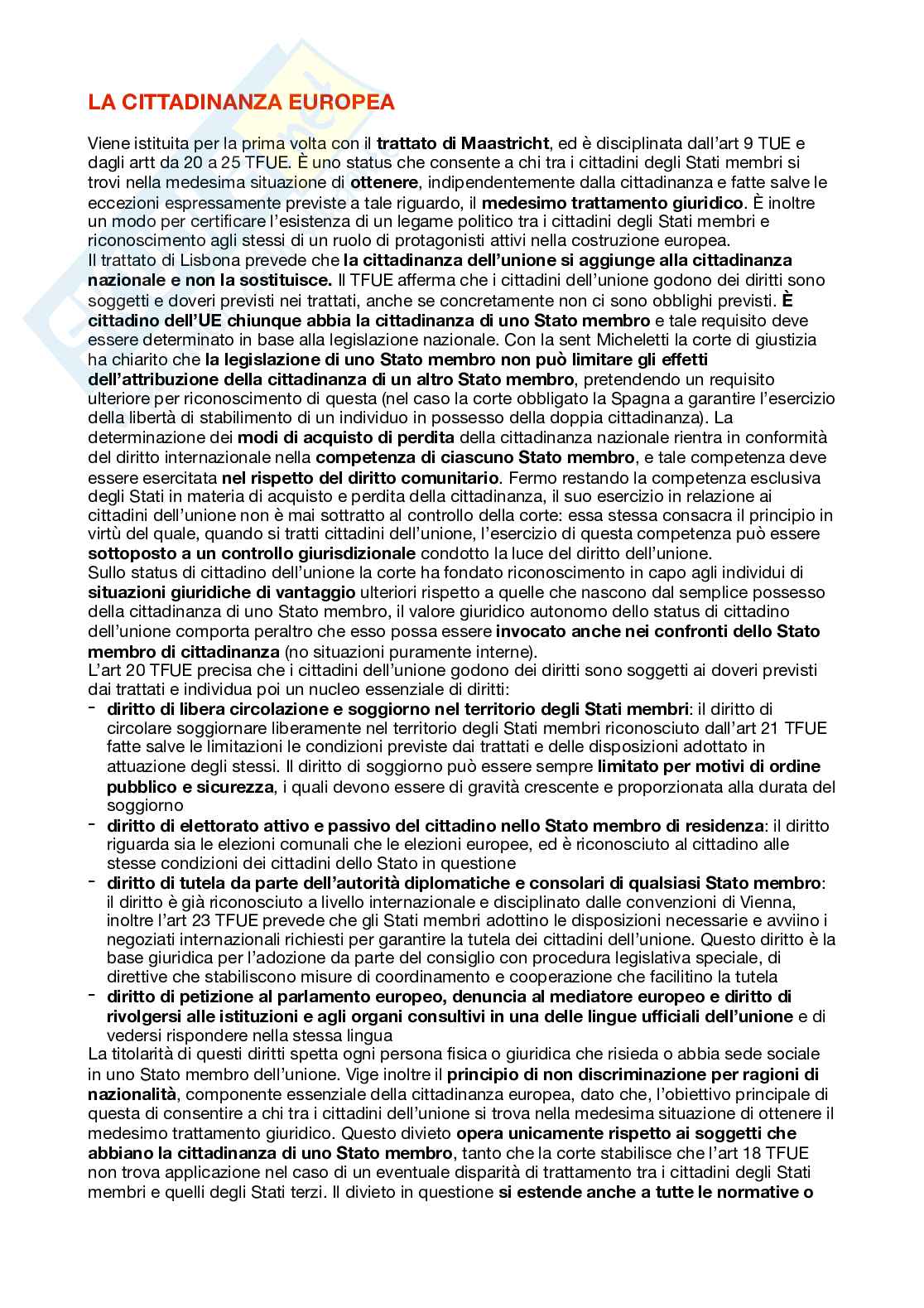 LA CITTADINANZA EUROPEA

Viene istituita per la prima volta con il trattato di Maastricht, ed è disciplinata dall'art 9 TUE e dagli artt da 20 a 25 TFUE. È uno status che consente a chi tra i cittadini degli Stati membri si trovi nella medesima situazione di ottenere, indipendentemente dalla cittadinanza e fatte salve le eccezioni espressamente previste a tale riguardo, il medesimo trattamento giuridico. È inoltre un modo per certificare l'esistenza di un legame politico tra i cittadini degli Stati membri e riconoscimento agli stessi di un ruolo di protagonisti attivi nella costruzione europea.
Il trattato di Lisbona prevede che la cittadinanza dell'unione si aggiunge alla cittadinanza nazionale e non la sostituisce. Il TFUE afferma che i cittadini dell'unione godono dei diritti sono soggetti e doveri previsti nei trattati, anche se concretamente non ci sono obblighi previsti. È cittadino dell'UE chiunque abbia la cittadinanza di uno Stato membro e tale requisito deve essere determinato in base alla legislazione nazionale. Con la sent Micheletti la corte di giustizia ha chiarito che la legislazione di uno Stato membro non può limitare gli effetti dell'attribuzione della cittadinanza di un altro Stato membro, pretendendo un requisito ulteriore per riconoscimento di questa (nel caso la corte obbligato la Spagna a garantire l'esercizio della libertà di stabilimento di un individuo in possesso della doppia cittadinanza). La determinazione dei modi di acquisto di perdita della cittadinanza nazionale rientra in conformità del diritto internazionale nella competenza di ciascuno Stato membro, e tale competenza deve essere esercitata nel rispetto del diritto comunitario. Fermo restando la competenza esclusiva degli Stati in materia di acquisto e perdita della cittadinanza, il suo esercizio in relazione ai cittadini dell'unione non è mai sottratto al controllo della corte: essa stessa consacra il principio in virtù del quale, quando si tratti cittadini dell'unione, l'esercizio di questa competenza può essere sottoposto a un controllo giurisdizionale condotto la luce del diritto dell'unione.
Sullo status di cittadino dell'unione la corte ha fondato riconoscimento in capo agli individui di situazioni giuridiche di vantaggio ulteriori rispetto a quelle che nascono dal semplice possesso della cittadinanza di uno Stato membro, il valore giuridico autonomo dello status di cittadino dell'unione comporta peraltro che esso possa essere invocato anche nei confronti dello Stato membro di cittadinanza (no situazioni puramente interne).
L'art 20 TFUE precisa che i cittadini dell'unione godono dei diritti sono soggetti ai doveri previsti dai trattati e individua poi un nucleo essenziale di diritti:
- diritto di libera circolazione e soggiorno nel territorio degli Stati membri: il diritto di circolare soggiornare liberamente nel territorio degli Stati membri riconosciuto dall'art 21 TFUE fatte salve le limitazioni le condizioni previste dai trattati e delle disposizioni adottato in attuazione degli stessi. Il diritto di soggiorno può essere sempre limitato per motivi di ordine pubblico e sicurezza, i quali devono essere di gravità crescente e proporzionata alla durata del soggiorno
- diritto di elettorato attivo e passivo del cittadino nello Stato membro di residenza: il diritto riguarda sia le elezioni comunali che le elezioni europee, ed è riconosciuto al cittadino alle stesse condizioni dei cittadini dello Stato in questione
- diritto di tutela da parte dell'autorità diplomatiche e consolari di qualsiasi Stato membro: il diritto è già riconosciuto a livello internazionale e disciplinato dalle convenzioni di Vienna, inoltre l'art 23 TFUE prevede che gli Stati membri adottino le disposizioni necessarie e avviino i negoziati internazionali richiesti per garantire la tutela dei cittadini dell'unione. Questo diritto è la base giuridica per l'adozione da parte del consiglio con procedura legislativa speciale, di direttive che stabiliscono misure di coordinamento e cooperazione che facilitino la tutela
- diritto di petizione al parlamento europeo, denuncia al mediatore europeo e diritto di rivolgersi alle istituzioni e agli organi consultivi in una delle lingue ufficiali dell'unione e di vedersi rispondere nella stessa lingua
La titolarità di questi diritti spetta ogni persona fisica o giuridica che risieda o abbia sede sociale in uno Stato membro dell'unione. Vige inoltre il principio di non discriminazione per ragioni di nazionalità, componente essenziale della cittadinanza europea, dato che, l'obiettivo principale di questa di consentire a chi tra i cittadini dell'unione si trova nella medesima situazione di ottenere il medesimo trattamento giuridico. Questo divieto opera unicamente rispetto ai soggetti che abbiano la cittadinanza di uno Stato membro, tanto che la corte stabilisce che l'art 18 TFUE non trova applicazione nel caso di un eventuale disparità di trattamento tra i cittadini degli Stati membri e quelli degli Stati terzi. Il divieto in questione si estende anche a tutte le normative o